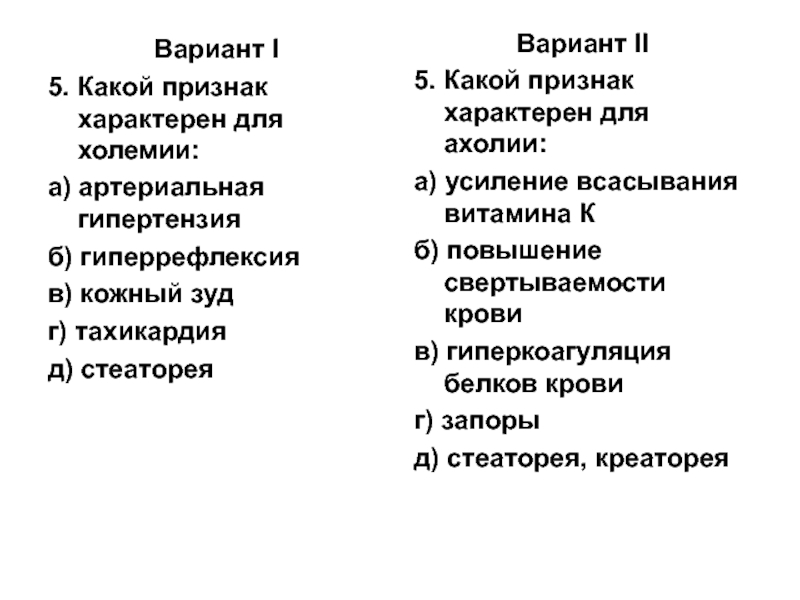 Вариант I

5. Какой признак характерен для холемии:

а) артериальная гипертензия

б) гиперрефлексия

в) кожный зуд

г) тахикардия

д) стеаторея

Вариант II

5. Какой признак характерен для ахолии:

а) усиление всасывания витамина К

б) повышение свертываемости крови

в) гиперкоагуляция белков крови

г) запоры

д) стеаторея, креаторея